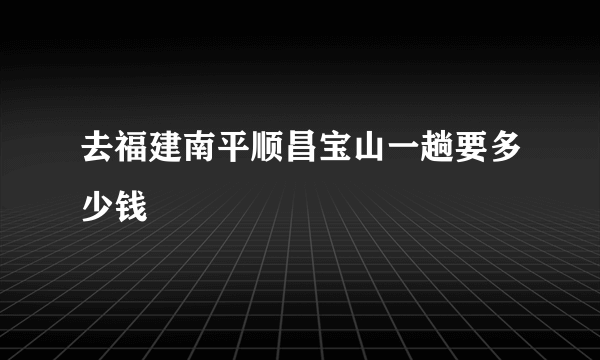 去福建南平顺昌宝山一趟要多少钱